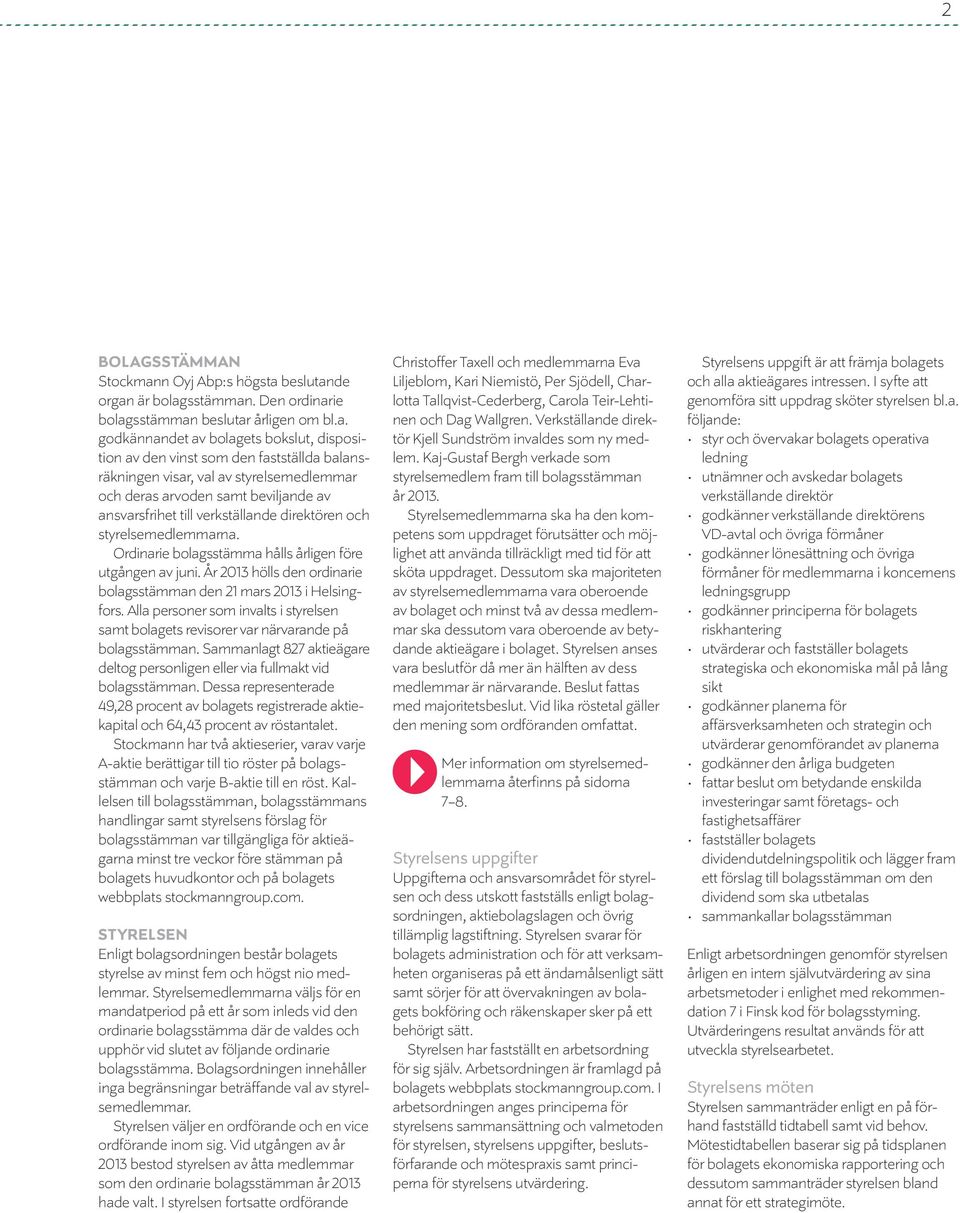 2

BOLAGSSTÄMMAN
Stockmann Oyj Abp:s högsta beslutande organ är bolagsstämman. Den ordinarie bolagsstämman beslutar årligen om bl.a. godkännandet av bolagets bokslut, disposition av den vinst som den fastställda balansräkningen visar, val av styrelsemedlemmar och deras arvoden samt beviljande av ansvarsfrihet till verkställande direktören och styrelsemedlemmarna.

Ordinarie bolagsstämma hålls årligen före utgången av juni. År 2013 hölls den ordinarie bolagsstämman den 21 mars 2013 i Helsingfors. Alla personer som invalts i styrelsen samt bolagets revisorer var närvarande på bolagsstämman. Sammanlagt 827 aktieägare deltog personligen eller via fullmakt vid bolagsstämman. Dessa representerade 49,28 procent av bolagets registrerade aktiekapital och 64,43 procent av röstantalet.

Stockmann har två aktieserier, varav varje A-aktie berättigar till tio röster på bolagsstämman och varje B-aktie till en röst. Kallelsen till bolagsstämman, bolagsstämmans handlingar samt styrelsens förslag för bolagsstämman var tillgängliga för aktieägarna minst tre veckor före stämman på bolagets huvudkontor och på bolagets webbplats stockmanngroup.com.

STYRELSEN
Enligt bolagsordningen består bolagets styrelse av minst fem och högst nio medlemmar. Styrelsemedlemmarna väljs för en mandatperiod på ett år som inleds vid den ordinarie bolagsstämma där de valdes och upphör vid slutet av följande ordinarie bolagsstämma. Bolagsordningen innehåller inga begränsningar beträffande val av styrelsemedlemmar.

Styrelsen väljer en ordförande och en vice ordförande inom sig. Vid utgången av år 2013 bestod styrelsen av åtta medlemmar som den ordinarie bolagsstämman år 2013 hade valt. I styrelsen fortsatte ordförande Christoffer Taxell och medlemmarna Eva Liljeblom, Kari Niemistö, Per Sjödell, Charlotta Tallqvist-Cederberg, Carola Teir-Lehtinen och Dag Wallgren. Verkställande direktör Kjell Sundström invaldes som ny medlem. Kaj-Gustaf Bergh verkade som styrelsemedlem fram till bolagsstämman år 2013.

Styrelsemedlemmarna ska ha den kompetens som uppdraget förutsätter och möjlighet att använda tillräckligt med tid för att sköta uppdraget. Dessutom ska majoriteten av styrelsemedlemmarna vara oberoende av bolaget och minst två av dessa medlemmar ska dessutom vara oberoende av betydande aktieägare i bolaget. Styrelsen anses vara beslutför då mer än hälften av dess medlemmar är närvarande. Beslut fattas med majoritetsbeslut. Vid lika röstetal gäller den mening som ordföranden omfattat.

Mer information om styrelsemedlemmarna återfinns på sidorna 7–8.

Styrelsens uppgifter
Uppgifterna och ansvarsområdet för styrelsen och dess utskott fastställs enligt bolagsordningen, aktiebolagslagen och övrig tillämplig lagstiftning. Styrelsen svarar för bolagets administration och för att verksamheten organiseras på ett ändamålsenligt sätt samt sörjer för att övervakningen av bolagets bokföring och räkenskaper sker på ett behörigt sätt.

Styrelsen har fastställt en arbetsordning för sig själv. Arbetsordningen är framlagd på bolagets webbplats stockmanngroup.com. I arbetsordningen anges principerna för styrelsens sammansättning och valmetoden för styrelsen, styrelsens uppgifter, beslutsförfarande och mötespraxis samt principerna för styrelsens utvärdering.

Styrelsens uppgift är att främja bolagets och alla aktieägares intressen. I syfte att genomföra sitt uppdrag sköter styrelsen bl.a. följande:
· styr och övervakar bolagets operativa ledning
· utnämner och avskedar bolagets verkställande direktör
· godkänner verkställande direktörens VD-avtal och övriga förmåner
· godkänner lönesättning och övriga förmåner för medlemmarna i koncernens ledningsgrupp
· godkänner principerna för bolagets riskhantering
· utvärderar och fastställer bolagets strategiska och ekonomiska mål på lång sikt
· godkänner planerna för affärsverksamheten och strategin och utvärderar genomförandet av planerna
· godkänner den årliga budgeten
· fattar beslut om betydande enskilda investeringar samt företags- och fastighetsaffärer
· fastställer bolagets dividendutdelningspolitik och lägger fram ett förslag till bolagsstämman om den dividend som ska utbetalas
· sammankallar bolagsstämman

Enligt arbetsordningen genomför styrelsen årligen en intern självutvärdering av sina arbetsmetoder i enlighet med rekommendation 7 i Finsk kod för bolagsstyrning. Utvärderingens resultat används för att utveckla styrelsearbetet.

Styrelsens möten
Styrelsen sammanträder enligt en på förhand fastställd tidtabell samt vid behov. Mötestidtabellen baserar sig på tidsplanen för bolagets ekonomiska rapportering och dessutom sammanträder styrelsen bland annat för ett strategimöte.